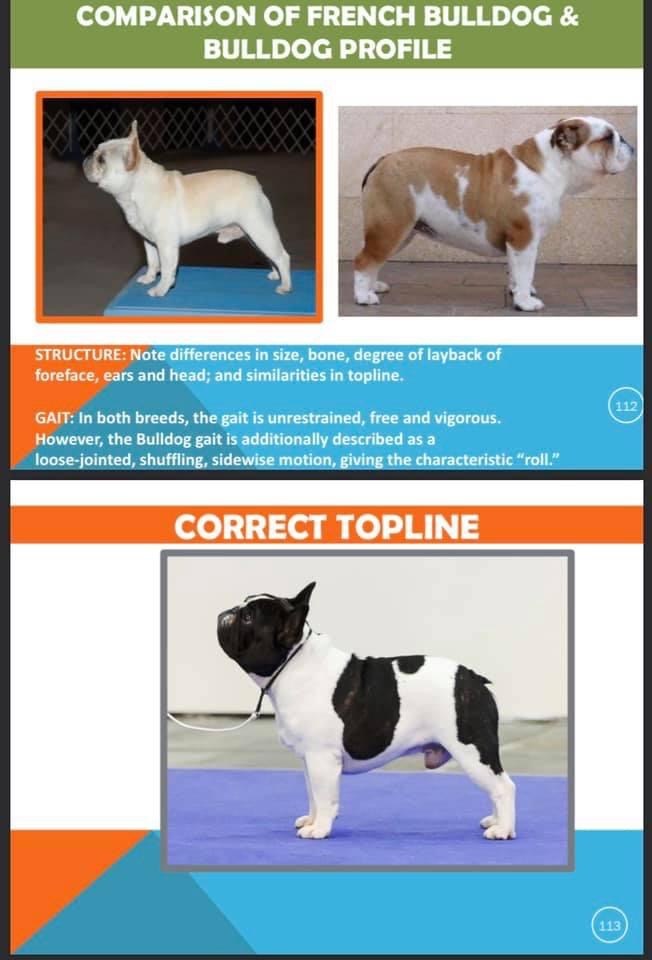 COMPARISON OF FRENCH BULLDOG & BULLDOG PROFILE

STRUCTURE: Note differences in size, bone, degree of layback of foreface, ears and head; and similarities in topline.

GAIT: In both breeds, the gait is unrestrained, free and vigorous. However, the Bulldog gait is additionally described as a loose-jointed, shuffling, sidewise motion, giving the characteristic "roll."

112

CORRECT TOPLINE

113